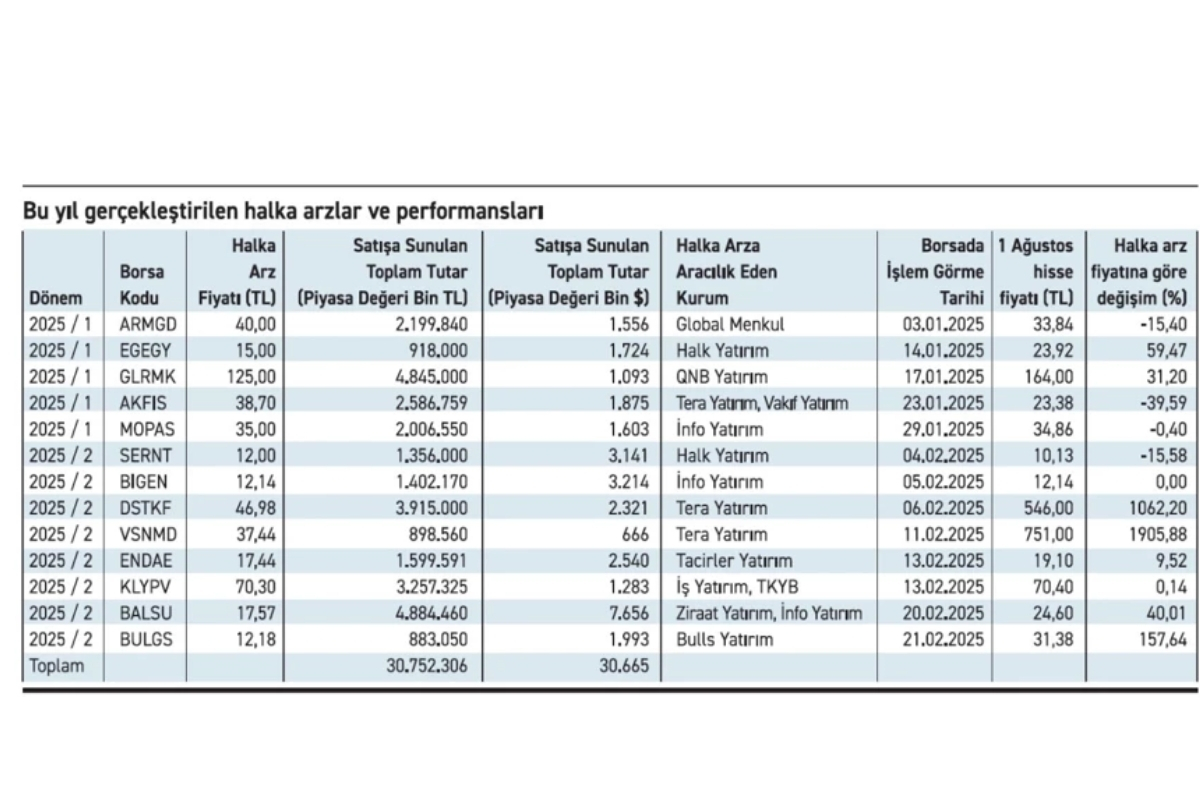 Bu yıl gerçekleştirilen halka arzlar ve performansları

| Dönem | Borsa Kodu | Halka Arz Fiyatı (TL) | Satışa Sunulan Toplam Tutar (Piyasa Değeri Bin TL) | Satışa Sunulan Toplam Tutar (Piyasa Değeri Bin $) | Halka Arza Aracılık Eden Kurum | Borsada İşlem Görme Tarihi | 1 Ağustos hisse fiyatı (TL) | Halka arz fiyatına göre değişim (%) |
|---|---|---|---|---|---|---|---|---|
| 2025 / 1 | ARMGD | 40,00 | 2.199.840 | 1.556 | Global Menkul | 03.01.2025 | 33,84 | -15,40 |
| 2025 / 1 | EGEGY | 15,00 | 918.000 | 1.724 | Halk Yatırım | 14.01.2025 | 23,92 | 59,47 |
| 2025 / 1 | GLRMK | 125,00 | 4.845.000 | 1.093 | QNB Yatırım | 17.01.2025 | 164,00 | 31,20 |
| 2025 / 1 | AKFIS | 38,70 | 2.586.759 | 1.875 | Tera Yatırım, Vakıf Yatırım | 23.01.2025 | 23,38 | -39,59 |
| 2025 / 1 | MOPAS | 35,00 | 2.006.550 | 1.603 | İnfo Yatırım | 29.01.2025 | 34,86 | -0,40 |
| 2025 / 2 | SERNT | 12,00 | 1.356.000 | 3.141 | Halk Yatırım | 04.02.2025 | 10,13 | -15,58 |
| 2025 / 2 | BIGEN | 12,14 | 1.402.170 | 3.214 | İnfo Yatırım | 05.02.2025 | 12,14 | 0,00 |
| 2025 / 2 | DSTKF | 46,98 | 3.915.000 | 2.321 | Tera Yatırım | 06.02.2025 | 546,00 | 1062,20 |
| 2025 / 2 | VSNMD | 37,44 | 898.560 | 666 | Tera Yatırım | 11.02.2025 | 751,00 | 1905,88 |
| 2025 / 2 | ENDAE | 17,44 | 1.599.591 | 2.540 | Tacirler Yatırım | 13.02.2025 | 19,10 | 9,52 |
| 2025 / 2 | KLYPV | 70,30 | 3.257.325 | 1.283 | İş Yatırım, TKYB | 13.02.2025 | 70,40 | 0,14 |
| 2025 / 2 | BALSU | 17,57 | 4.884.460 | 7.656 | Ziraat Yatırım, İnfo Yatırım | 20.02.2025 | 24,60 | 40,01 |
| 2025 / 2 | BULGS | 12,18 | 883.050 | 1.993 | Bulls Yatırım | 21.02.2025 | 31,38 | 157,64 |
| Toplam | | | 30.752.306 | 30.665 | | | | |